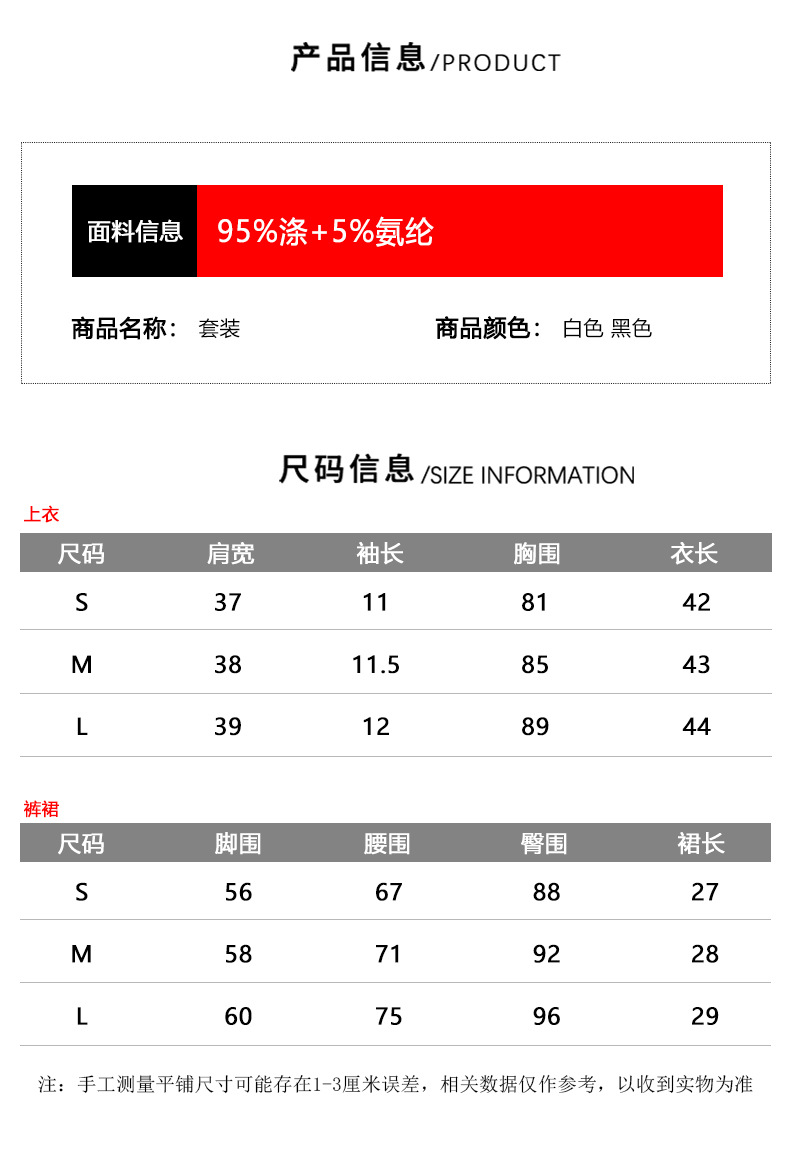 产品信息/PRODUCT

面料信息 95%涤+5%氨纶

商品名称： 套装 商品颜色： 白色 黑色

尺码信息/SIZE INFORMATION

上衣

| 尺码 | 肩宽 | 袖长 | 胸围 | 衣长 |
|---|---|---|---|---|
| S | 37 | 11 | 81 | 42 |
| M | 38 | 11.5 | 85 | 43 |
| L | 39 | 12 | 89 | 44 |

裤裙

| 尺码 | 脚围 | 腰围 | 臀围 | 裙长 |
|---|---|---|---|---|
| S | 56 | 67 | 88 | 27 |
| M | 58 | 71 | 92 | 28 |
| L | 60 | 75 | 96 | 29 |

注：手工测量平铺尺寸可能存在1-3厘米误差，相关数据仅作参考，以收到实物为准